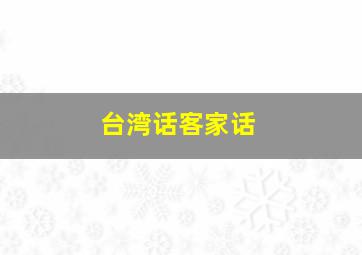 台湾话客家话